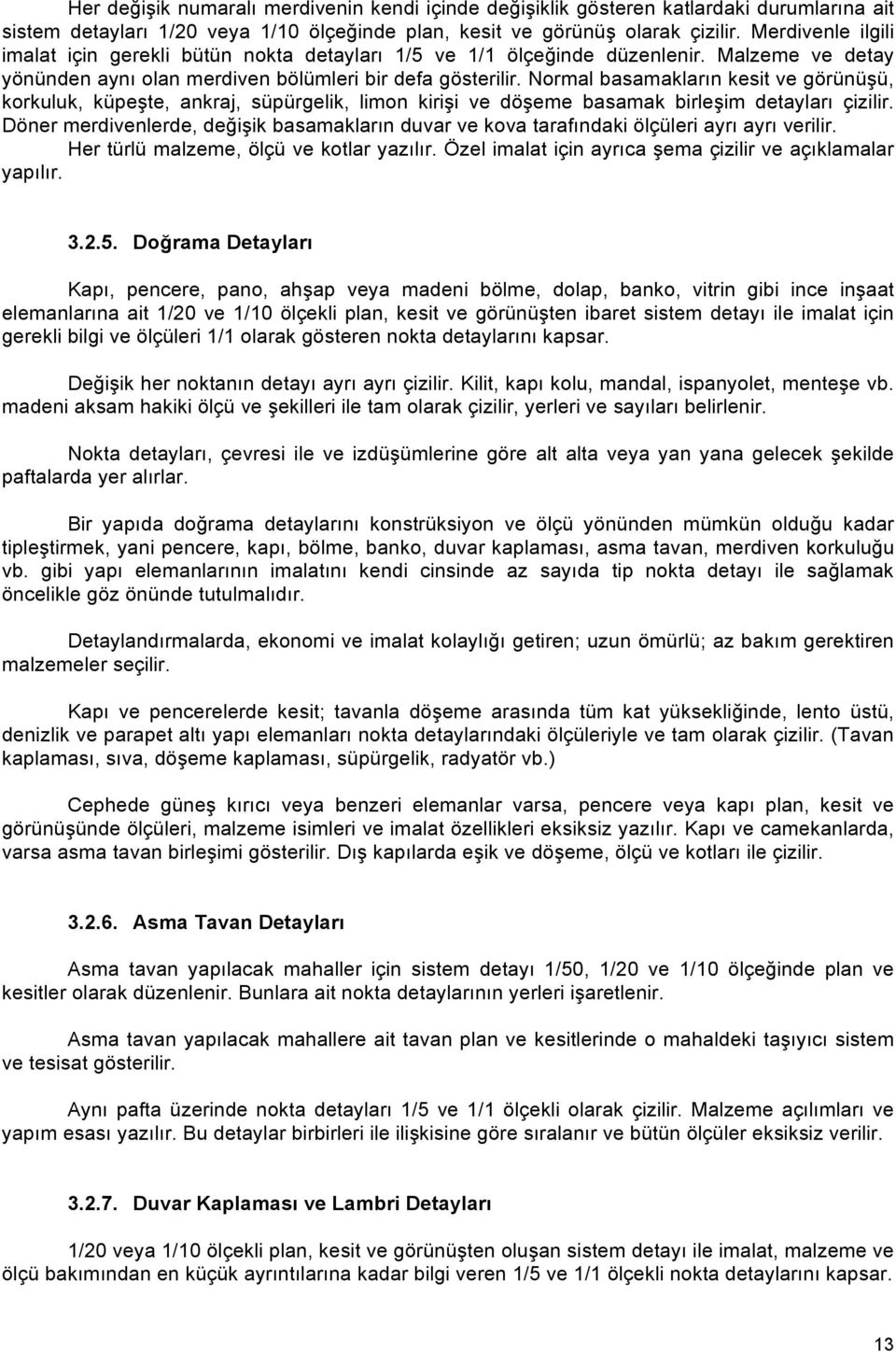 Her değişik numaralı merdivenin kendi içinde değişiklik gösteren katlardaki durumlarına ait sistem detayları 1/20 veya 1/10 ölçeğinde plan, kesit ve görünüş olarak çizilir. Merdivenle ilgili imalat için gerekli bütün nokta detayları 1/5 ve 1/1 ölçeğinde düzenlenir. Malzeme ve detay yönünden aynı olan merdiven bölümleri bir defa gösterilir. Normal basamakların kesit ve görünüşü, korkuluk, küpeşte, ankraj, süpürgelik, limon kirişi ve döşeme basamak birleşim detayları çizilir. Döner merdivenlerde, değişik basamakların duvar ve kova tarafındaki ölçüleri ayrı ayrı verilir.

Her türlü malzeme, ölçü ve kotlar yazılır. Özel imalat için ayrıca şema çizilir ve açıklamalar yapılır.

3.2.5. Doğrama Detayları

Kapı, pencere, pano, ahşap veya madeni bölme, dolap, banko, vitrin gibi ince inşaat elemanlarına ait 1/20 ve 1/10 ölçekli plan, kesit ve görünüşten ibaret sistem detayı ile imalat için gerekli bilgi ve ölçüleri 1/1 olarak gösteren nokta detaylarını kapsar.

Değişik her noktanın detayı ayrı ayrı çizilir. Kilit, kapı kolu, mandal, ispanyolet, menteşe vb. madeni aksam hakiki ölçü ve şekilleri ile tam olarak çizilir, yerleri ve sayıları belirlenir.

Nokta detayları, çevresi ile ve izdüşümlerine göre alt alta veya yan yana gelecek şekilde paftalarda yer alırlar.

Bir yapıda doğrama detaylarını konstrüksiyon ve ölçü yönünden mümkün olduğu kadar tipleştirmek, yani pencere, kapı, bölme, banko, duvar kaplaması, asma tavan, merdiven korkuluğu vb. gibi yapı elemanlarının imalatını kendi cinsinde az sayıda tip nokta detayı ile sağlamak öncelikle göz önünde tutulmalıdır.

Detaylandırmalarda, ekonomi ve imalat kolaylığı getiren; uzun ömürlü; az bakım gerektiren malzemeler seçilir.

Kapı ve pencerelerde kesit; tavanla döşeme arasında tüm kat yüksekliğinde, lento üstü, denizlik ve parapet altı yapı elemanları nokta detaylarındaki ölçüleriyle ve tam olarak çizilir. (Tavan kaplaması, sıva, döşeme kaplaması, süpürgelik, radyatör vb.)

Cephede güneş kırıcı veya benzeri elemanlar varsa, pencere veya kapı plan, kesit ve görünüşünde ölçüleri, malzeme isimleri ve imalat özellikleri eksiksiz yazılır. Kapı ve camekanlarda, varsa asma tavan birleşimi gösterilir. Dış kapılarda eşik ve döşeme, ölçü ve kotları ile çizilir.

3.2.6. Asma Tavan Detayları

Asma tavan yapılacak mahaller için sistem detayı 1/50, 1/20 ve 1/10 ölçeğinde plan ve kesitler olarak düzenlenir. Bunlara ait nokta detaylarının yerleri işaretlenir.

Asma tavan yapılacak mahallere ait tavan plan ve kesitlerinde o mahaldeki taşıyıcı sistem ve tesisat gösterilir.

Aynı pafta üzerinde nokta detayları 1/5 ve 1/1 ölçekli olarak çizilir. Malzeme açılımları ve yapım esası yazılır. Bu detaylar birbirleri ile ilişkisine göre sıralanır ve bütün ölçüler eksiksiz verilir.

3.2.7. Duvar Kaplaması ve Lambri Detayları

1/20 veya 1/10 ölçekli plan, kesit ve görünüşten oluşan sistem detayı ile imalat, malzeme ve ölçü bakımından en küçük ayrıntılarına kadar bilgi veren 1/5 ve 1/1 ölçekli nokta detaylarını kapsar.

13